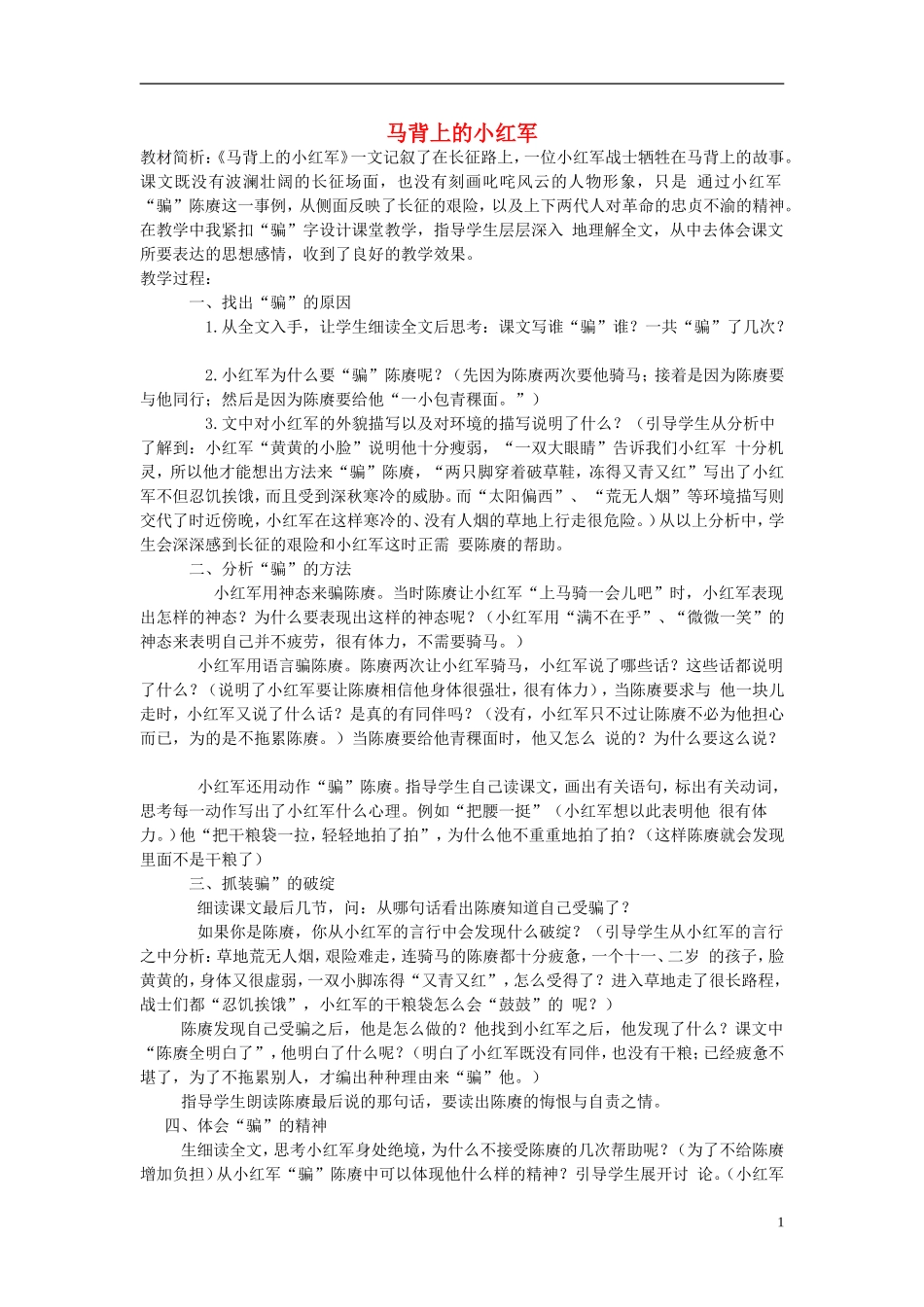 马背上的小红军

教材简析:《马背上的小红军》一文记叙了在长征路上，一位小红军战士牺牲在马背上的故事。课文既没有波澜壮阔的长征场面，也没有刻画叱咤风云的人物形象，只是 通过小红军“骗”陈赓这一事例，从侧面反映了长征的艰险，以及上下两代人对革命的忠贞不渝的精神。在教学中我紧扣“骗”字设计课堂教学，指导学生层层深入 地理解全文，从中去体会课文所要表达的思想感情，收到了良好的教学效果。

教学过程：

一、找出“骗”的原因

1.从全文入手，让学生细读全文后思考：课文写谁“骗”谁？一共“骗”了几次？

2.小红军为什么要“骗”陈赓呢？（先因为陈赓两次要他骑马；接着是因为陈赓要与他同行；然后是因为陈赓要给他“一小包青稞面。”）

3.文中对小红军的外貌描写以及对环境的描写说明了什么？（引导学生从分析中了解到：小红军“黄黄的小脸”说明他十分瘦弱，“一双大眼睛”告诉我们小红军 十分机灵，所以他才能想出方法来“骗”陈赓，“两只脚穿着破草鞋，冻得又青又红”写出了小红军不但忍饥挨饿，而且受到深秋寒冷的威胁。而“太阳偏西”、“荒无人烟”等环境描写则交代了时近傍晚，小红军在这样寒冷的、没有人烟的草地上行走很危险。）从以上分析中，学生会深深感到长征的艰险和小红军这时正需 要陈赓的帮助。

二、分析“骗”的方法

小红军用神态来骗陈赓。当时陈赓让小红军“上马骑一会儿吧”时，小红军表现出怎样的神态？为什么要表现出这样的神态呢？（小红军用“满不在乎”、“微微一笑”的神态来表明自己并不疲劳，很有体力，不需要骑马。）

小红军用语言骗陈赓。陈赓两次让小红军骑马，小红军说了哪些话？这些话都说明了什么？（说明了小红军要让陈赓相信他身体很强壮，很有体力），当陈赓要求与 他一块儿走时，小红军又说了什么话？是真的有同伴吗？（没有，小红军只不过让陈赓不必为他担心而已，为的是不拖累陈赓。）当陈赓要给他青稞面时，他又怎么 说的？为什么要这么说？

小红军还用动作“骗”陈赓。指导学生自己读课文，画出有关语句，标出有关动词，思考每一动作写出了小红军什么心理。例如“把腰一挺”（小红军想以此表明他 很有体力。）他“把干粮袋一拉，轻轻地拍了拍”，为什么他不重重地拍了拍？（这样陈赓就会发现里面不是干粮了）

三、抓装骗”的破绽

细读课文最后几节，问：从哪句话看出陈赓知道自己受骗了？

如果你是陈赓，你从小红军的言行中会发现什么破绽？（引导学生从小红军的言行之中分析：草地荒无人烟，艰险难走，连骑马的陈赓都十分疲惫，一个十一、二岁 的孩子，脸黄黄的，身体又很虚弱，一双小脚冻得“又青又红”，怎么受得了？进入草地走了很长路程，战士们都“忍饥挨饿”，小红军的干粮袋怎么会“鼓鼓”的 呢？）

陈赓发现自己受骗之后，他是怎么做的？他找到小红军之后，他发现了什么？课文中“陈赓全明白了”，他明白了什么呢？（明白了小红军既没有同伴，也没有干粮；已经疲惫不堪了，为了不拖累别人，才编出种种理由来“骗”他。）

指导学生朗读陈赓最后说的那句话，要读出陈赓的悔恨与自责之情。

四、体会“骗”的精神

生细读全文，思考小红军身处绝境，为什么不接受陈赓的几次帮助呢？（为了不给陈赓增加负担）从小红军“骗”陈赓中可以体现他什么样的精神？引导学生展开讨 论。（小红军

1